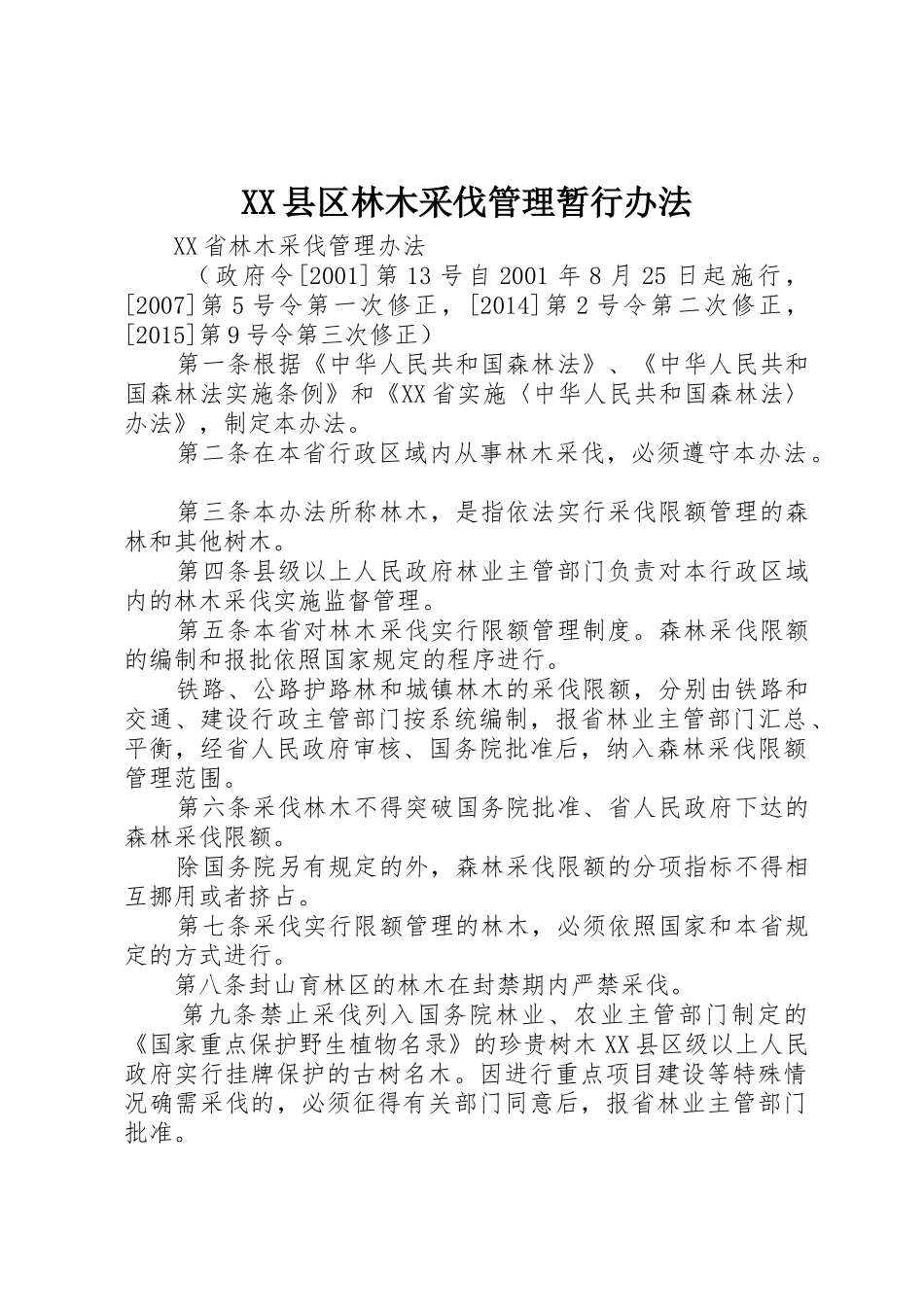 XX县区林木采伐管理暂行办法

XX省林木采伐管理办法

（政府令[2001]第13号自2001年8月25日起施行，[2007]第5号令第一次修正，[2014]第2号令第二次修正，[2015]第9号令第三次修正）

第一条根据《中华人民共和国森林法》、《中华人民共和国森林法实施条例》和《XX省实施〈中华人民共和国森林法〉办法》，制定本办法。

第二条在本省行政区域内从事林木采伐，必须遵守本办法。

第三条本办法所称林木，是指依法实行采伐限额管理的森林和其他树木。

第四条县级以上人民政府林业主管部门负责对本行政区域内的林木采伐实施监督管理。

第五条本省对林木采伐实行限额管理制度。森林采伐限额的编制和报批依照国家规定的程序进行。

铁路、公路护路林和城镇林木的采伐限额，分别由铁路和交通、建设行政主管部门按系统编制，报省林业主管部门汇总、平衡，经省人民政府审核、国务院批准后，纳入森林采伐限额管理范围。

第六条采伐林木不得突破国务院批准、省人民政府下达的森林采伐限额。

除国务院另有规定的外，森林采伐限额的分项指标不得相互挪用或者挤占。

第七条采伐实行限额管理的林木，必须依照国家和本省规定的方式进行。

第八条封山育林区的林木在封禁期内严禁采伐。

第九条禁止采伐列入国务院林业、农业主管部门制定的《国家重点保护野生植物名录》的珍贵树木XX县区级以上人民政府实行挂牌保护的古树名木。因进行重点项目建设等特殊情况确需采伐的，必须征得有关部门同意后，报省林业主管部门批准。